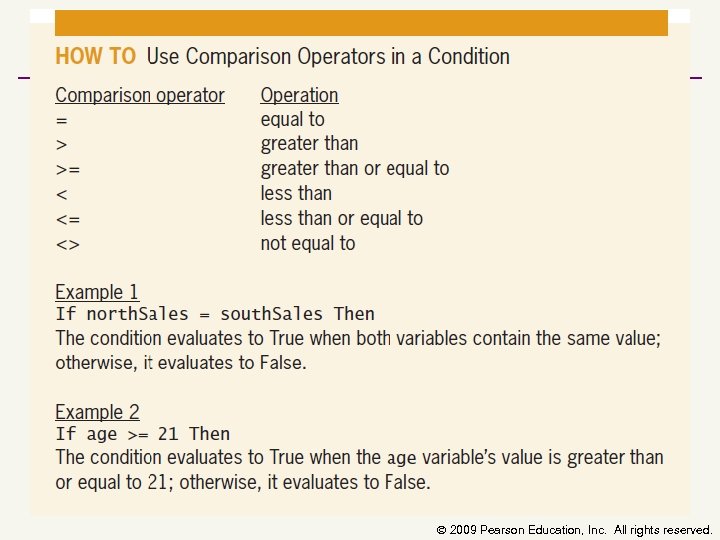 HOW TO Use Comparison Operators in a Condition

| Comparison operator | Operation |
|---|---|
| = | equal to |
| > | greater than |
| >= | greater than or equal to |
| < | less than |
| <= | less than or equal to |
| <> | not equal to |

Example 1
If northSales = southSales Then
The condition evaluates to True when both variables contain the same value; otherwise, it evaluates to False.

Example 2
If age >= 21 Then
The condition evaluates to True when the age variable's value is greater than or equal to 21; otherwise, it evaluates to False.

© 2009 Pearson Education, Inc. All rights reserved.